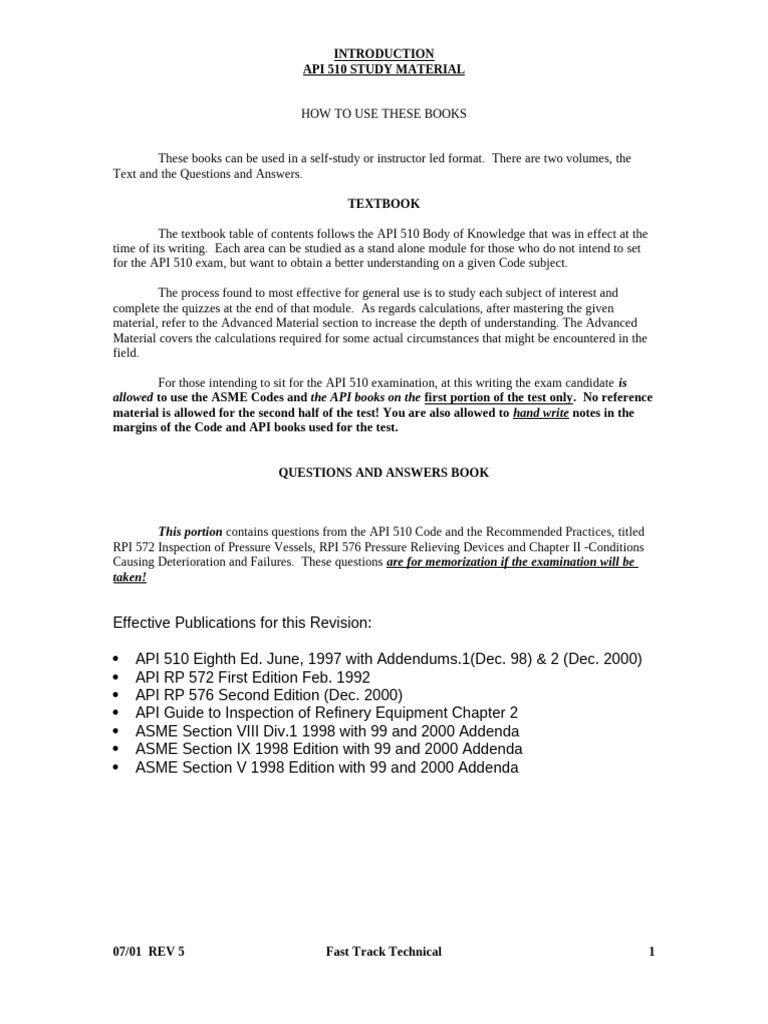 INTRODUCTION
API 510 STUDY MATERIAL

HOW TO USE THESE BOOKS

These books can be used in a self-study or instructor led format. There are two volumes, the Text and the Questions and Answers.

TEXTBOOK

The textbook table of contents follows the API 510 Body of Knowledge that was in effect at the time of its writing. Each area can be studied as a stand alone module for those who do not intend to set for the API 510 exam, but want to obtain a better understanding on a given Code subject.

The process found to most effective for general use is to study each subject of interest and complete the quizzes at the end of that module. As regards calculations, after mastering the given material, refer to the Advanced Material section to increase the depth of understanding. The Advanced Material covers the calculations required for some actual circumstances that might be encountered in the field.

For those intending to sit for the API 510 examination, at this writing the exam candidate is allowed to use the ASME Codes and the API books on the first portion of the test only. No reference material is allowed for the second half of the test! You are also allowed to hand write notes in the margins of the Code and API books used for the test.

QUESTIONS AND ANSWERS BOOK

This portion contains questions from the API 510 Code and the Recommended Practices, titled RPI 572 Inspection of Pressure Vessels, RPI 576 Pressure Relieving Devices and Chapter II -Conditions Causing Deterioration and Failures. These questions are for memorization if the examination will be taken!

Effective Publications for this Revision:

• API 510 Eighth Ed. June, 1997 with Addendums.1(Dec. 98) & 2 (Dec. 2000)
• API RP 572 First Edition Feb. 1992
• API RP 576 Second Edition (Dec. 2000)
• API Guide to Inspection of Refinery Equipment Chapter 2
• ASME Section VIII Div.1 1998 with 99 and 2000 Addenda
• ASME Section IX 1998 Edition with 99 and 2000 Addenda
• ASME Section V 1998 Edition with 99 and 2000 Addenda

07/01 REV 5 Fast Track Technical 1